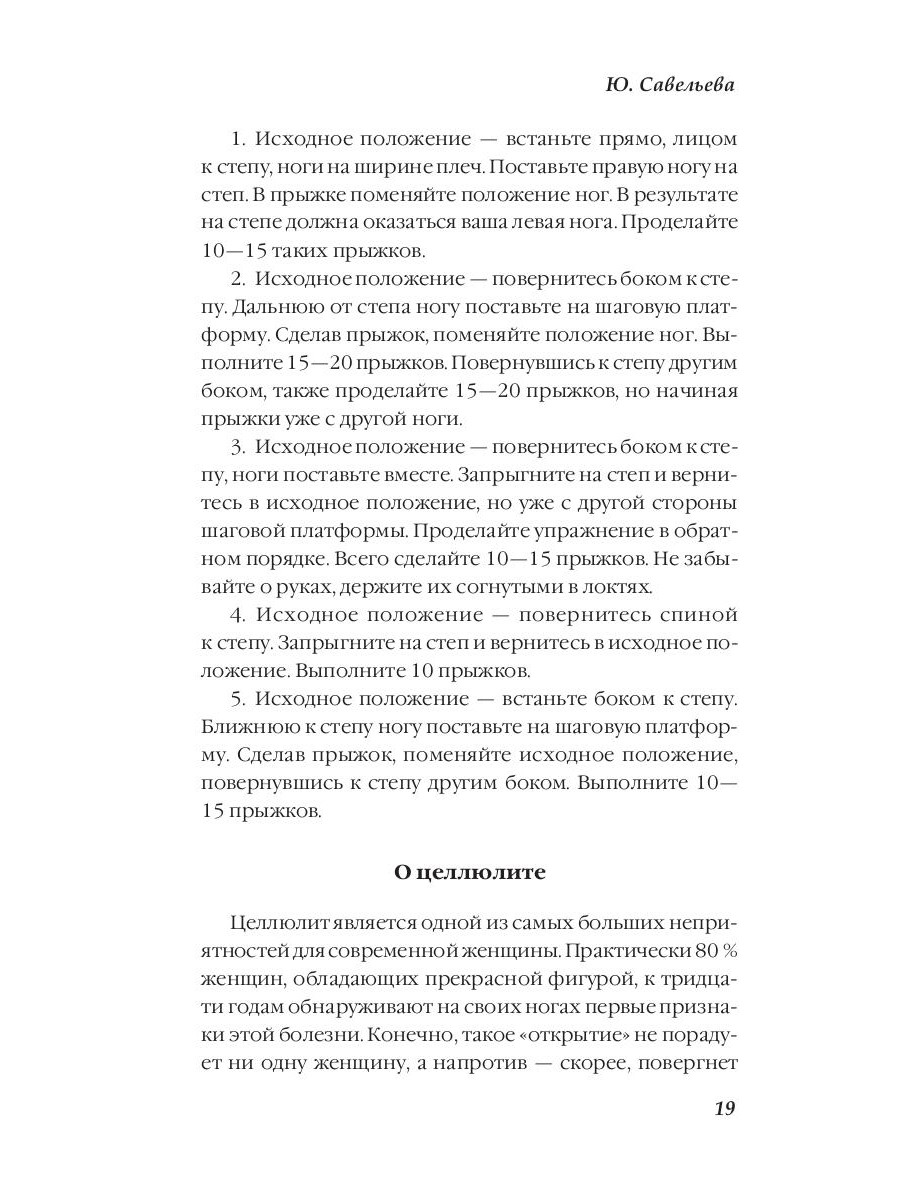 Ю. Савельева

1. Исходное положение — встаньте прямо, лицом к степу, ноги на ширине плеч. Поставьте правую ногу на степ. В прыжке поменяйте положение ног. В результате на степе должна оказаться ваша левая нога. Проделайте 10—15 таких прыжков.

2. Исходное положение — повернитесь боком к степу. Дальнюю от степа ногу поставьте на шаговую платформу. Сделав прыжок, поменяйте положение ног. Выполните 15—20 прыжков. Повернувшись к степу другим боком, также проделайте 15—20 прыжков, но начиная прыжки уже с другой ноги.

3. Исходное положение — повернитесь боком к степу, ноги поставьте вместе. Запрыгните на степ и вернитесь в исходное положение, но уже с другой стороны шаговой платформы. Проделайте упражнение в обратном порядке. Всего сделайте 10—15 прыжков. Не забывайте о руках, держите их согнутыми в локтях.

4. Исходное положение — повернитесь спиной к степу. Запрыгните на степ и вернитесь в исходное положение. Выполните 10 прыжков.

5. Исходное положение — встаньте боком к степу. Ближнюю к степу ногу поставьте на шаговую платформу. Сделав прыжок, поменяйте исходное положение, повернувшись к степу другим боком. Выполните 10—15 прыжков.

О целлюлите

Целлюлит является одной из самых больших неприятностей для современной женщины. Практически 80 % женщин, обладающих прекрасной фигурой, к тридцати годам обнаруживают на своих ногах первые признаки этой болезни. Конечно, такое «открытие» не порадует ни одну женщину, а напротив — скорее, повергнет

19